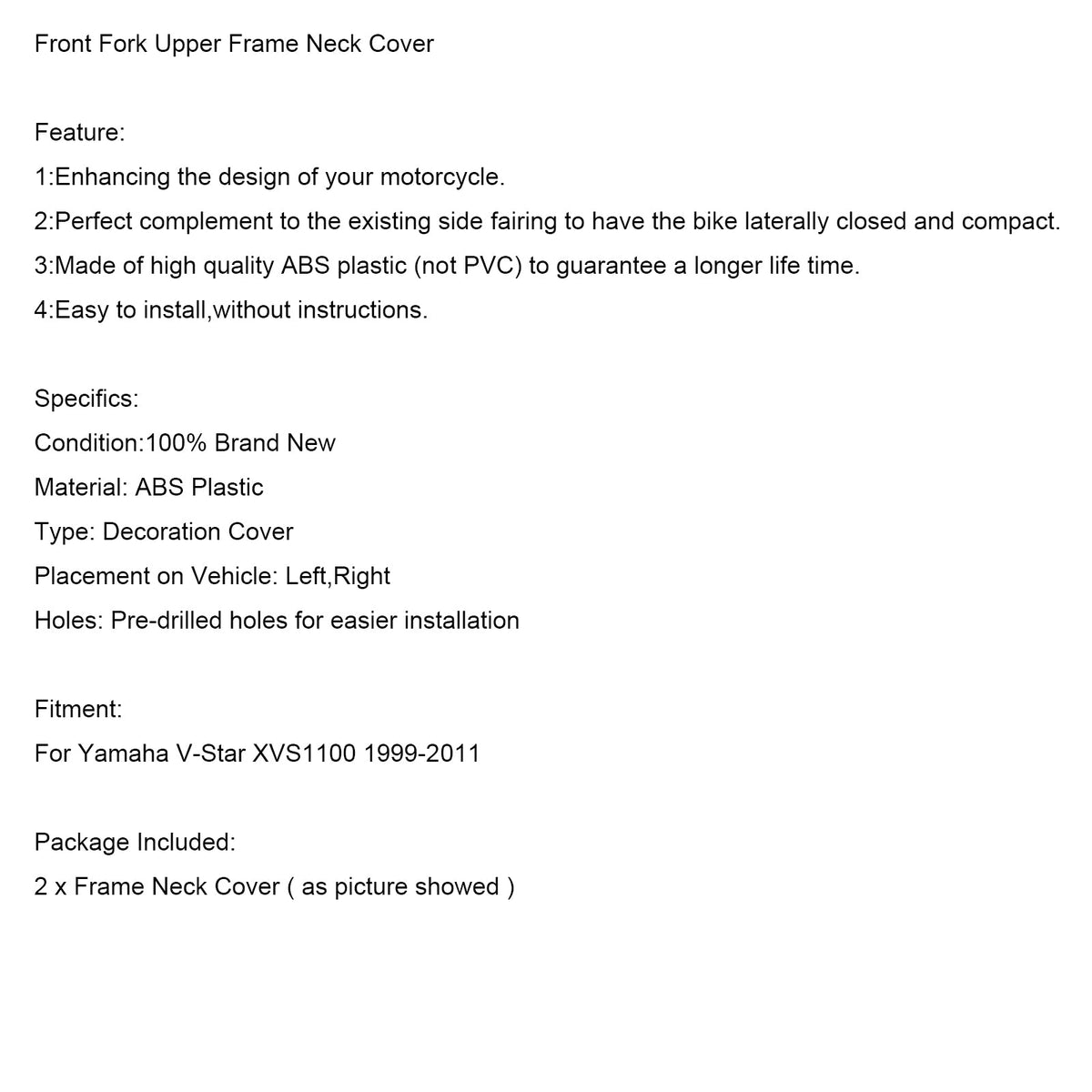 Front Fork Upper Frame Neck Cover

Feature:
1:Enhancing the design of your motorcycle.
2:Perfect complement to the existing side fairing to have the bike laterally closed and compact.
3:Made of high quality ABS plastic (not PVC) to guarantee a longer life time.
4:Easy to install,without instructions.

Specifics:
Condition:100% Brand New
Material: ABS Plastic
Type: Decoration Cover
Placement on Vehicle: Left,Right
Holes: Pre-drilled holes for easier installation

Fitment:
For Yamaha V-Star XVS1100 1999-2011

Package Included:
2 x Frame Neck Cover ( as picture showed )